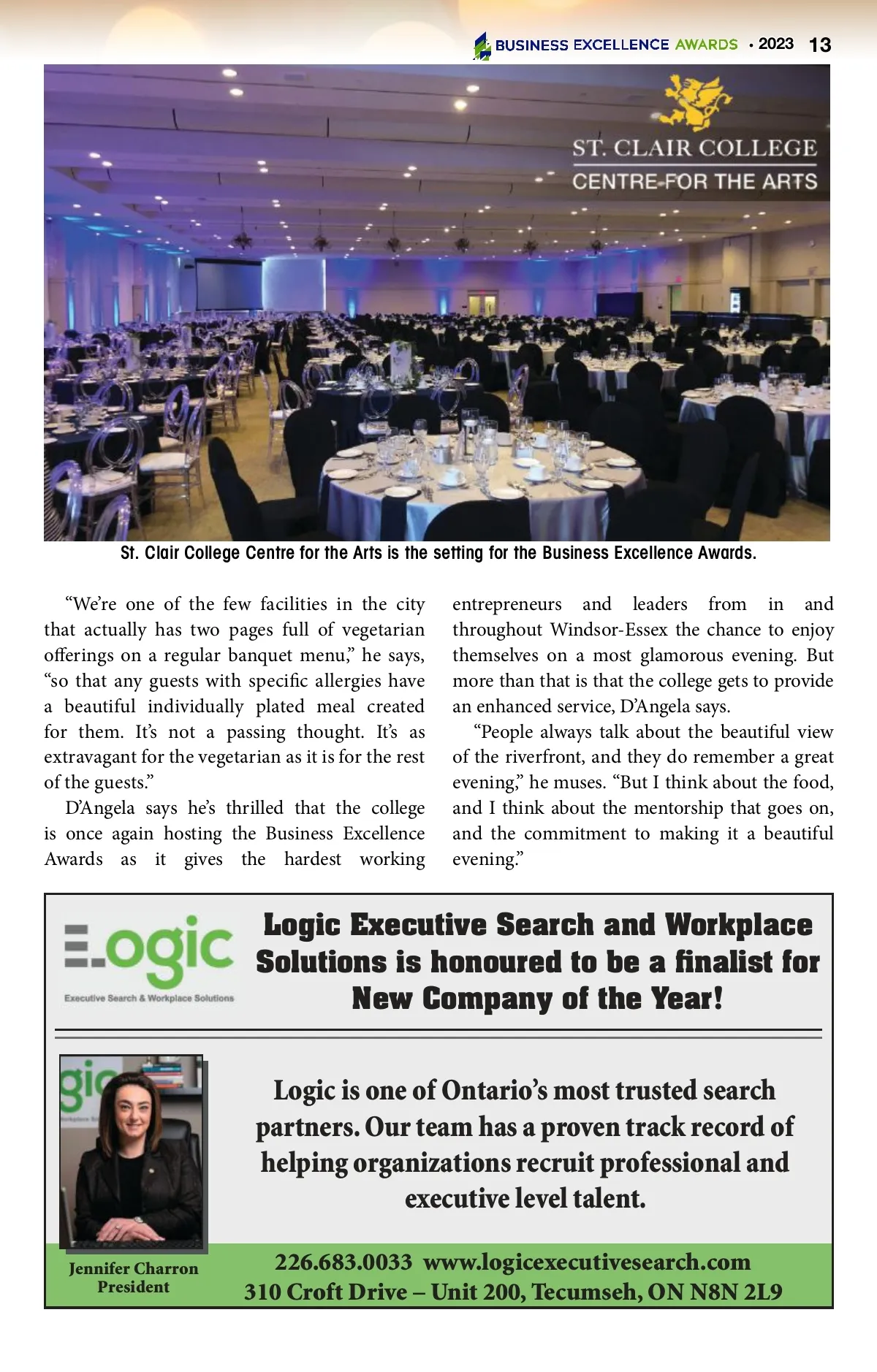 BUSINESS EXCELLENCE AWARDS • 2023 13

ST. CLAIR COLLEGE
CENTRE FOR THE ARTS

St. Clair College Centre for the Arts is the setting for the Business Excellence Awards.

“We’re one of the few facilities in the city that actually has two pages full of vegetarian offerings on a regular banquet menu,” he says, “so that any guests with specific allergies have a beautiful individually plated meal created for them. It’s not a passing thought. It’s as extravagant for the vegetarian as it is for the rest of the guests.”

D’Angela says he’s thrilled that the college is once again hosting the Business Excellence Awards as it gives the hardest working entrepreneurs and leaders from in and throughout Windsor-Essex the chance to enjoy themselves on a most glamorous evening. But more than that is that the college gets to provide an enhanced service, D’Angela says.

“People always talk about the beautiful view of the riverfront, and they do remember a great evening,” he muses. “But I think about the food, and I think about the mentorship that goes on, and the commitment to making it a beautiful evening.”

Logic
Executive Search & Workplace Solutions

Logic Executive Search and Workplace Solutions is honoured to be a finalist for New Company of the Year!

Logic is one of Ontario’s most trusted search partners. Our team has a proven track record of helping organizations recruit professional and executive level talent.

Jennifer Charron
President

226.683.0033 www.logicexecutivesearch.com
310 Croft Drive – Unit 200, Tecumseh, ON N8N 2L9